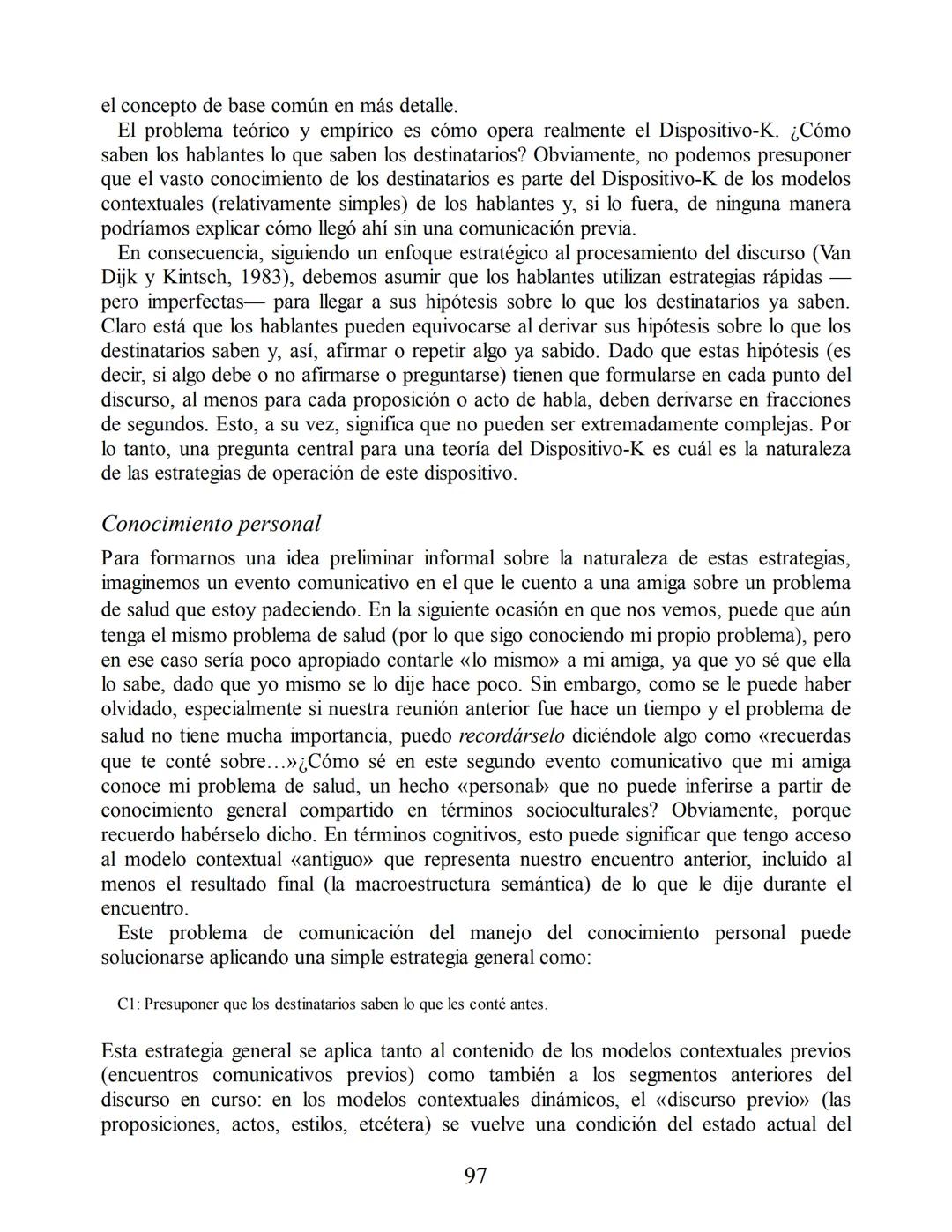 el concepto de base común en más detalle.

El problema teórico y empírico es cómo opera realmente el Dispositivo-K. ¿Cómo saben los hablantes lo que saben los destinatarios? Obviamente, no podemos presuponer que el vasto conocimiento de los destinatarios es parte del Dispositivo-K de los modelos contextuales (relativamente simples) de los hablantes y, si lo fuera, de ninguna manera podríamos explicar cómo llegó ahí sin una comunicación previa.

En consecuencia, siguiendo un enfoque estratégico al procesamiento del discurso (Van Dijk y Kintsch, 1983), debemos asumir que los hablantes utilizan estrategias rápidas —pero imperfectas— para llegar a sus hipótesis sobre lo que los destinatarios ya saben. Claro está que los hablantes pueden equivocarse al derivar sus hipótesis sobre lo que los destinatarios saben y, así, afirmar o repetir algo ya sabido. Dado que estas hipótesis (es decir, si algo debe o no afirmarse o preguntarse) tienen que formularse en cada punto del discurso, al menos para cada proposición o acto de habla, deben derivarse en fracciones de segundos. Esto, a su vez, significa que no pueden ser extremadamente complejas. Por lo tanto, una pregunta central para una teoría del Dispositivo-K es cuál es la naturaleza de las estrategias de operación de este dispositivo.

Conocimiento personal

Para formarnos una idea preliminar informal sobre la naturaleza de estas estrategias, imaginemos un evento comunicativo en el que le cuento a una amiga sobre un problema de salud que estoy padeciendo. En la siguiente ocasión en que nos vemos, puede que aún tenga el mismo problema de salud (por lo que sigo conociendo mi propio problema), pero en ese caso sería poco apropiado contarle «lo mismo» a mi amiga, ya que yo sé que ella lo sabe, dado que yo mismo se lo dije hace poco. Sin embargo, como se le puede haber olvidado, especialmente si nuestra reunión anterior fue hace un tiempo y el problema de salud no tiene mucha importancia, puedo recordárselo diciéndole algo como «recuerdas que te conté sobre…»¿Cómo sé en este segundo evento comunicativo que mi amiga conoce mi problema de salud, un hecho «personal» que no puede inferirse a partir de conocimiento general compartido en términos socioculturales? Obviamente, porque recuerdo habérselo dicho. En términos cognitivos, esto puede significar que tengo acceso al modelo contextual «antiguo» que representa nuestro encuentro anterior, incluido al menos el resultado final (la macroestructura semántica) de lo que le dije durante el encuentro.

Este problema de comunicación del manejo del conocimiento personal puede solucionarse aplicando una simple estrategia general como:

C1: Presuponer que los destinatarios saben lo que les conté antes.

Esta estrategia general se aplica tanto al contenido de los modelos contextuales previos (encuentros comunicativos previos) como también a los segmentos anteriores del discurso en curso: en los modelos contextuales dinámicos, el «discurso previo» (las proposiciones, actos, estilos, etcétera) se vuelve una condición del estado actual del

97